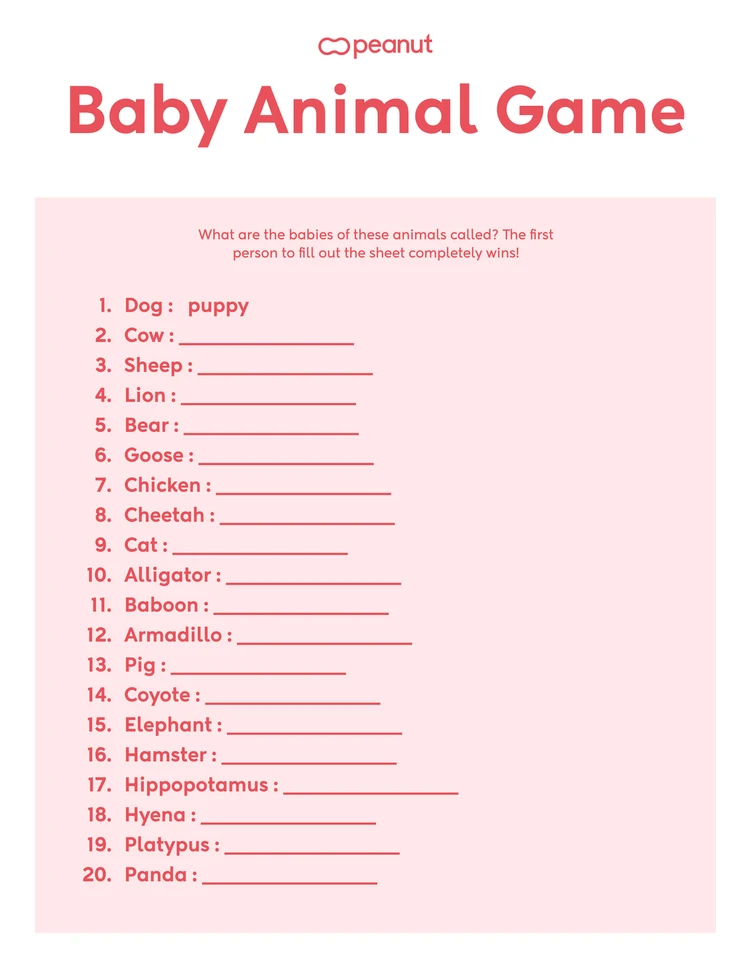 peanut

Baby Animal Game

What are the babies of these animals called? The first person to fill out the sheet completely wins!

1. Dog : puppy
2. Cow : ________________
3. Sheep : ________________
4. Lion : ________________
5. Bear : ________________
6. Goose : ________________
7. Chicken : ________________
8. Cheetah : ________________
9. Cat : ________________
10. Alligator : ________________
11. Baboon : ________________
12. Armadillo : ________________
13. Pig : ________________
14. Coyote : ________________
15. Elephant : ________________
16. Hamster : ________________
17. Hippopotamus : ________________
18. Hyena : ________________
19. Platypus : ________________
20. Panda : ________________